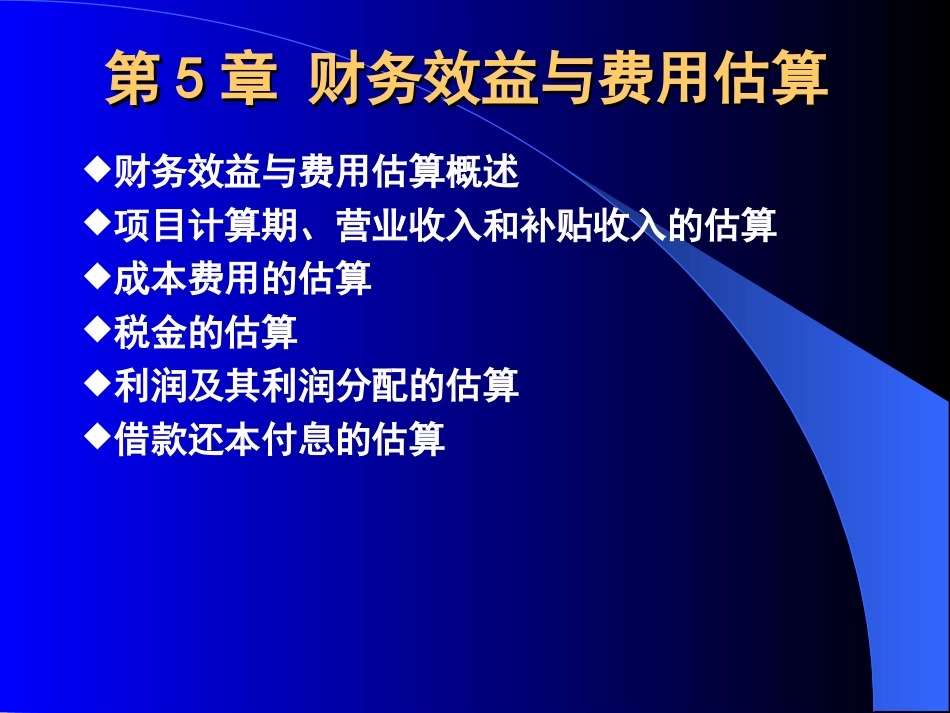 第 5 章 财务效益与费用估算

◆财务效益与费用估算概述
◆项目计算期、营业收入和补贴收入的估算
◆成本费用的估算
◆税金的估算
◆利润及其利润分配的估算
◆借款还本付息的估算